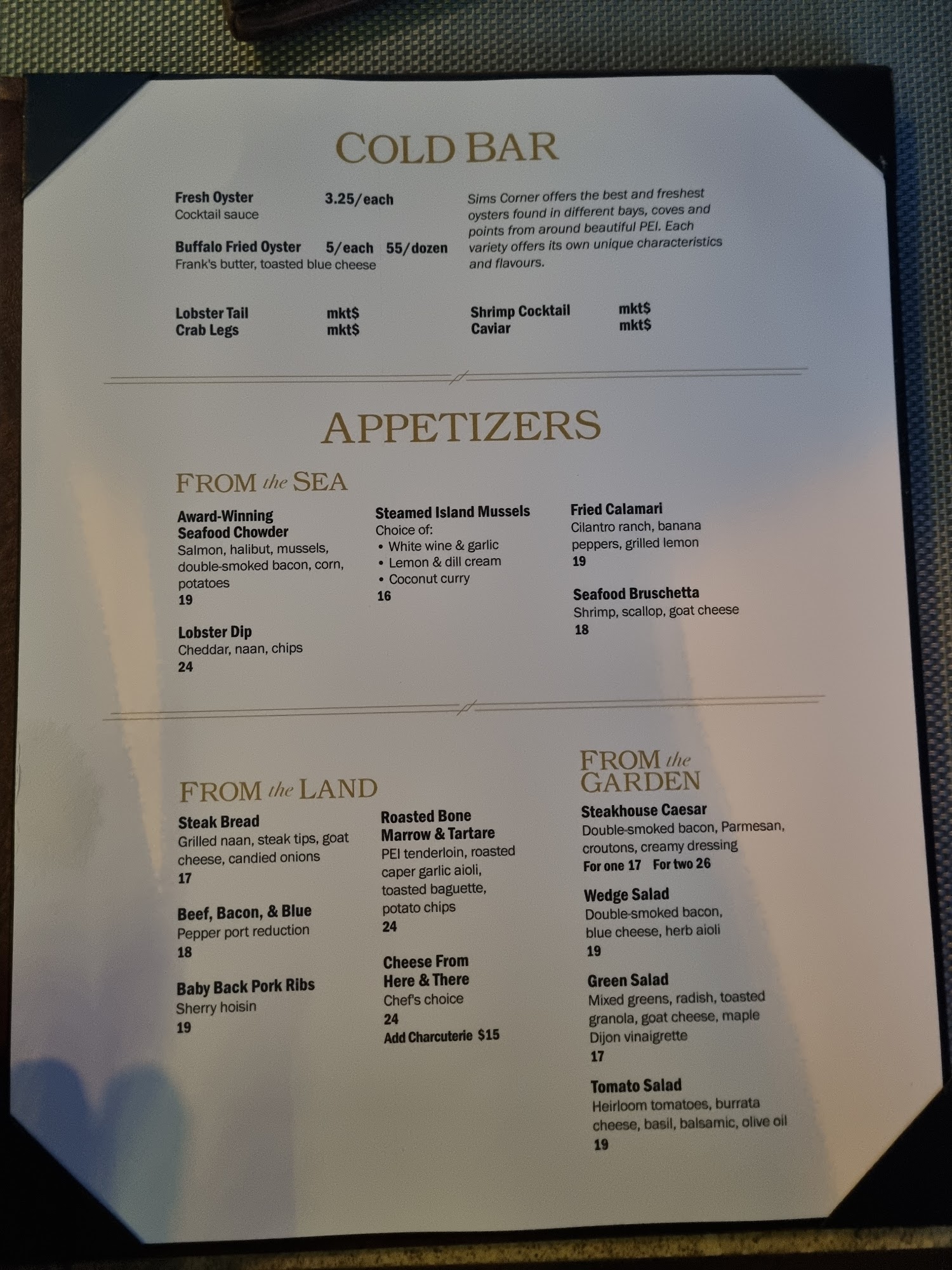 COLD BAR

Fresh Oyster 3.25/each
Cocktail sauce

Buffalo Fried Oyster 5/each 55/dozen
Frank's butter, toasted blue cheese

Sims Corner offers the best and freshest oysters found in different bays, coves and points from around beautiful PEI. Each variety offers its own unique characteristics and flavours.

Lobster Tail mkt$
Crab Legs mkt$

Shrimp Cocktail mkt$
Caviar mkt$

APPETIZERS

FROM the SEA

Award-Winning Seafood Chowder
Salmon, halibut, mussels, double-smoked bacon, corn, potatoes
19

Lobster Dip
Cheddar, naan, chips
24

Steamed Island Mussels
Choice of:
• White wine & garlic
• Lemon & dill cream
• Coconut curry
16

Fried Calamari
Cilantro ranch, banana peppers, grilled lemon
19

Seafood Bruschetta
Shrimp, scallop, goat cheese
18

FROM the LAND

Steak Bread
Grilled naan, steak tips, goat cheese, candied onions
17

Beef, Bacon, & Blue
Pepper port reduction
18

Baby Back Pork Ribs
Sherry hoisin
19

Roasted Bone Marrow & Tartare
PEI tenderloin, roasted caper garlic aioli, toasted baguette, potato chips
24

Cheese From Here & There
Chef's choice
24
Add Charcuterie $15

FROM the GARDEN

Steakhouse Caesar
Double-smoked bacon, Parmesan, croutons, creamy dressing
For one 17 For two 26

Wedge Salad
Double-smoked bacon, blue cheese, herb aioli
19

Green Salad
Mixed greens, radish, toasted granola, goat cheese, maple Dijon vinaigrette
17

Tomato Salad
Heirloom tomatoes, burrata cheese, basil, balsamic, olive oil
19